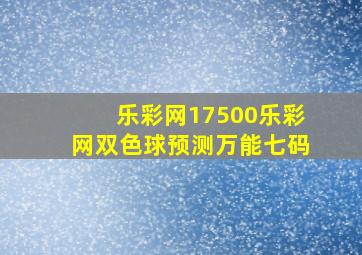 乐彩网17500乐彩网双色球预测万能七码